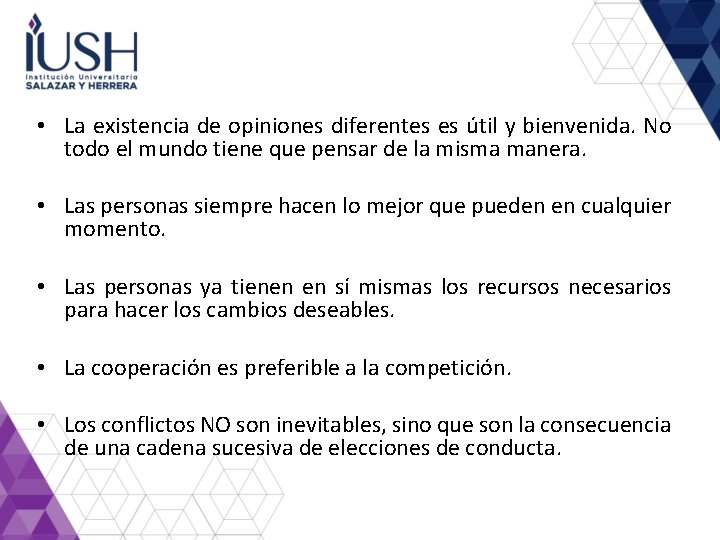 IUSH
Institución Universitaria
SALAZAR Y HERRERA

• La existencia de opiniones diferentes es útil y bienvenida. No todo el mundo tiene que pensar de la misma manera.

• Las personas siempre hacen lo mejor que pueden en cualquier momento.

• Las personas ya tienen en sí mismas los recursos necesarios para hacer los cambios deseables.

• La cooperación es preferible a la competición.

• Los conflictos NO son inevitables, sino que son la consecuencia de una cadena sucesiva de elecciones de conducta.